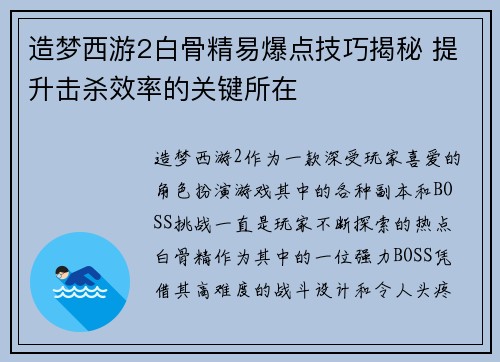 造梦西游2白骨精易爆点技巧揭秘 提升击杀效率的关键所在

造梦西游2作为一款深受玩家喜爱的角色扮演游戏其中的各种副本和BOSS挑战一直是玩家不断探索的热点白骨精作为其中的一位强力BOSS凭借其高难度的战斗设计和令人头疼